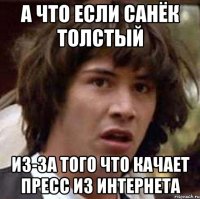 А ЧТО ЕСЛИ САНЁК ТОЛСТЫЙ

ИЗ-ЗА ТОГО ЧТО КАЧАЕТ ПРЕСС ИЗ ИНТЕРНЕТА

risovach.ru